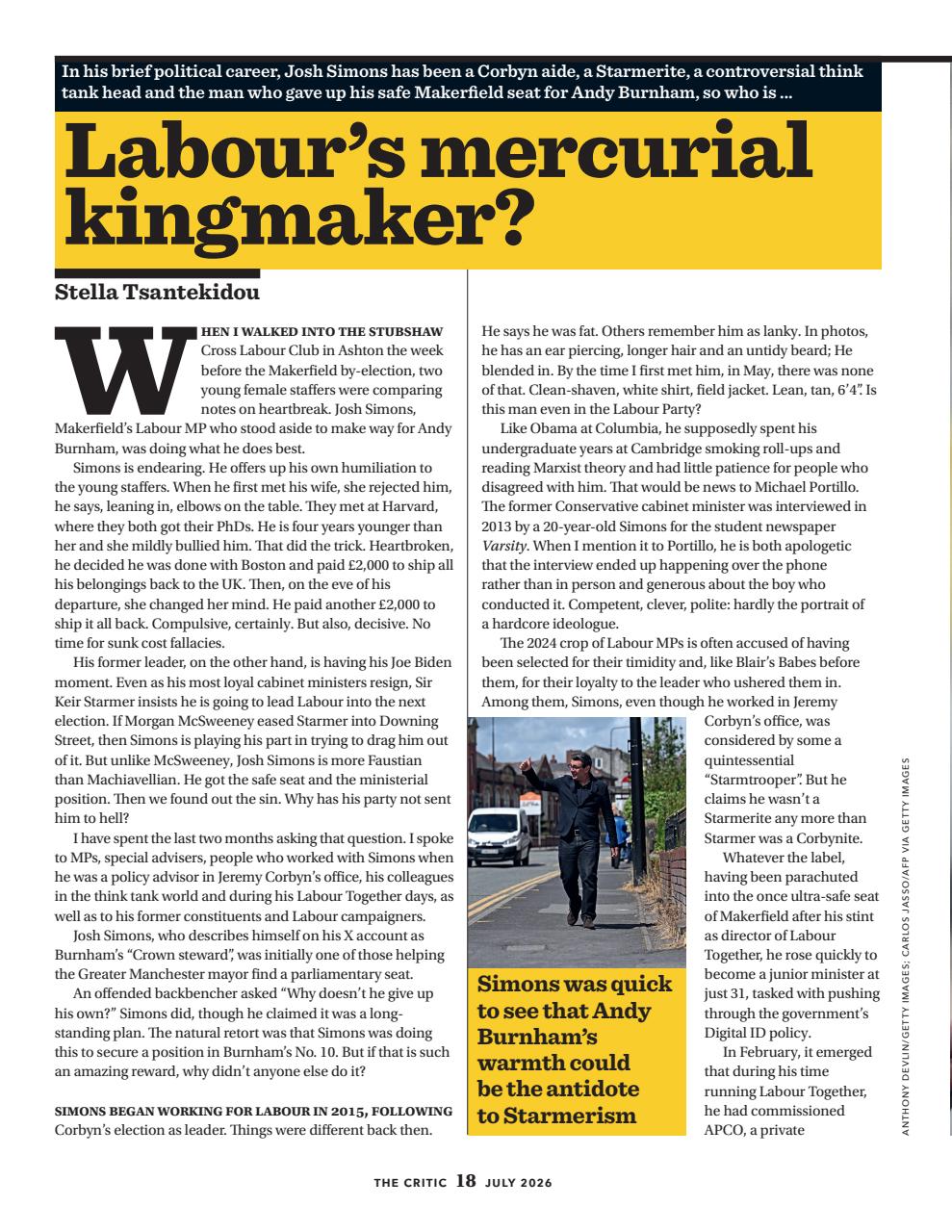 In his brief political career, Josh Simons has been a Corbyn aide, a Starmerite, a controversial think tank head and the man who gave up his safe Makerfield seat for Andy Burnham, so who is ...

Labour's mercurial kingmaker?

Stella Tsantekidou

WHEN I WALKED INTO THE STUBSHAW Cross Labour Club in Ashton the week before the Makerfield by-election, two young female staffers were comparing notes on heartbreak. Josh Simons, Makerfield's Labour MP who stood aside to make way for Andy Burnham, was doing what he does best.

Simons is endearing. He offers up his own humiliation to the young staffers. When he first met his wife, she rejected him, he says, leaning in, elbows on the table. They met at Harvard, where they both got their PhDs. He is four years younger than her and she mildly bullied him. That did the trick. Heartbroken, he decided he was done with Boston and paid £2,000 to ship all his belongings back to the UK. Then, on the eve of his departure, she changed her mind. He paid another £2,000 to ship it all back. Compulsive, certainly. But also, decisive. No time for sunk cost fallacies.

His former leader, on the other hand, is having his Joe Biden moment. Even as his most loyal cabinet ministers resign, Sir Keir Starmer insists he is going to lead Labour into the next election. If Morgan McSweeney eased Starmer into Downing Street, then Simons is playing his part in trying to drag him out of it. But unlike McSweeney, Josh Simons is more Faustian than Machiavellian. He got the safe seat and the ministerial position. Then we found out the sin. Why has his party not sent him to hell?

I have spent the last two months asking that question. I spoke to MPs, special advisers, people who worked with Simons when he was a policy advisor in Jeremy Corbyn's office, his colleagues in the think tank world and during his Labour Together days, as well as to his former constituents and Labour campaigners.

Josh Simons, who describes himself on his X account as Burnham's "Crown steward", was initially one of those helping the Greater Manchester mayor find a parliamentary seat.

An offended backbencher asked "Why doesn't he give up his own?" Simons did, though he claimed it was a long-standing plan. The natural retort was that Simons was doing this to secure a position in Burnham's No. 10. But if that is such an amazing reward, why didn't anyone else do it?

SIMONS BEGAN WORKING FOR LABOUR IN 2015, FOLLOWING Corbyn's election as leader. Things were different back then.

He says he was fat. Others remember him as lanky. In photos, he has an ear piercing, longer hair and an untidy beard; He blended in. By the time I first met him, in May, there was none of that. Clean-shaven, white shirt, field jacket. Lean, tan, 6'4". Is this man even in the Labour Party?

Like Obama at Columbia, he supposedly spent his undergraduate years at Cambridge smoking roll-ups and reading Marxist theory and had little patience for people who disagreed with him. That would be news to Michael Portillo. The former Conservative cabinet minister was interviewed in 2013 by a 20-year-old Simons for the student newspaper Varsity. When I mention it to Portillo, he is both apologetic that the interview ended up happening over the phone rather than in person and generous about the boy who conducted it. Competent, clever, polite: hardly the portrait of a hardcore ideologue.

The 2024 crop of Labour MPs is often accused of having been selected for their timidity and, like Blair's Babes before them, for their loyalty to the leader who ushered them in. Among them, Simons, even though he worked in Jeremy Corbyn's office, was considered by some a quintessential "Starmtrooper". But he claims he wasn't a Starmerite any more than Starmer was a Corbynite.

Whatever the label, having been parachuted into the once ultra-safe seat of Makerfield after his stint as director of Labour Together, he rose quickly to become a junior minister at just 31, tasked with pushing through the government's Digital ID policy.

In February, it emerged that during his time running Labour Together, he had commissioned APCO, a private

Simons was quick to see that Andy Burnham's warmth could be the antidote to Starmerism

ANTHONY DEVLIN/GETTY IMAGES; CARLOS JASSO/AFP VIA GETTY IMAGES

THE CRITIC 18 JULY 2026